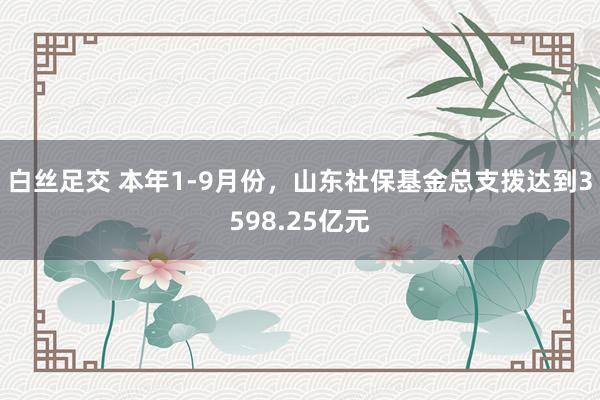 白丝足交 本年1-9月份，山东社保基金总支拨达到3598.25亿元